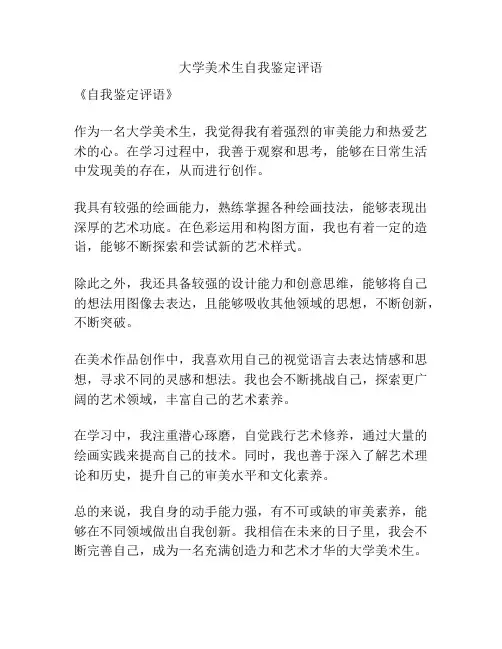 大学美术生自我鉴定评语

《自我鉴定评语》

作为一名大学美术生，我觉得我有着强烈的审美能力和热爱艺术的心。在学习过程中，我善于观察和思考，能够在日常生活中发现美的存在，从而进行创作。

我具有较强的绘画能力，熟练掌握各种绘画技法，能够表现出深厚的艺术功底。在色彩运用和构图方面，我也有着一定的造诣，能够不断探索和尝试新的艺术样式。

除此之外，我还具备较强的设计能力和创意思维，能够将自己的想法用图像去表达，且能够吸收其他领域的思想，不断创新，不断突破。

在美术作品创作中，我喜欢用自己的视觉语言去表达情感和思想，寻求不同的灵感和想法。我也会不断挑战自己，探索更广阔的艺术领域，丰富自己的艺术素养。

在学习中，我注重潜心琢磨，自觉践行艺术修养，通过大量的绘画实践来提高自己的技术。同时，我也善于深入了解艺术理论和历史，提升自己的审美水平和文化素养。

总的来说，我自身的动手能力强，有不可或缺的审美素养，能够在不同领域做出自我创新。我相信在未来的日子里，我会不断完善自己，成为一名充满创造力和艺术才华的大学美术生。